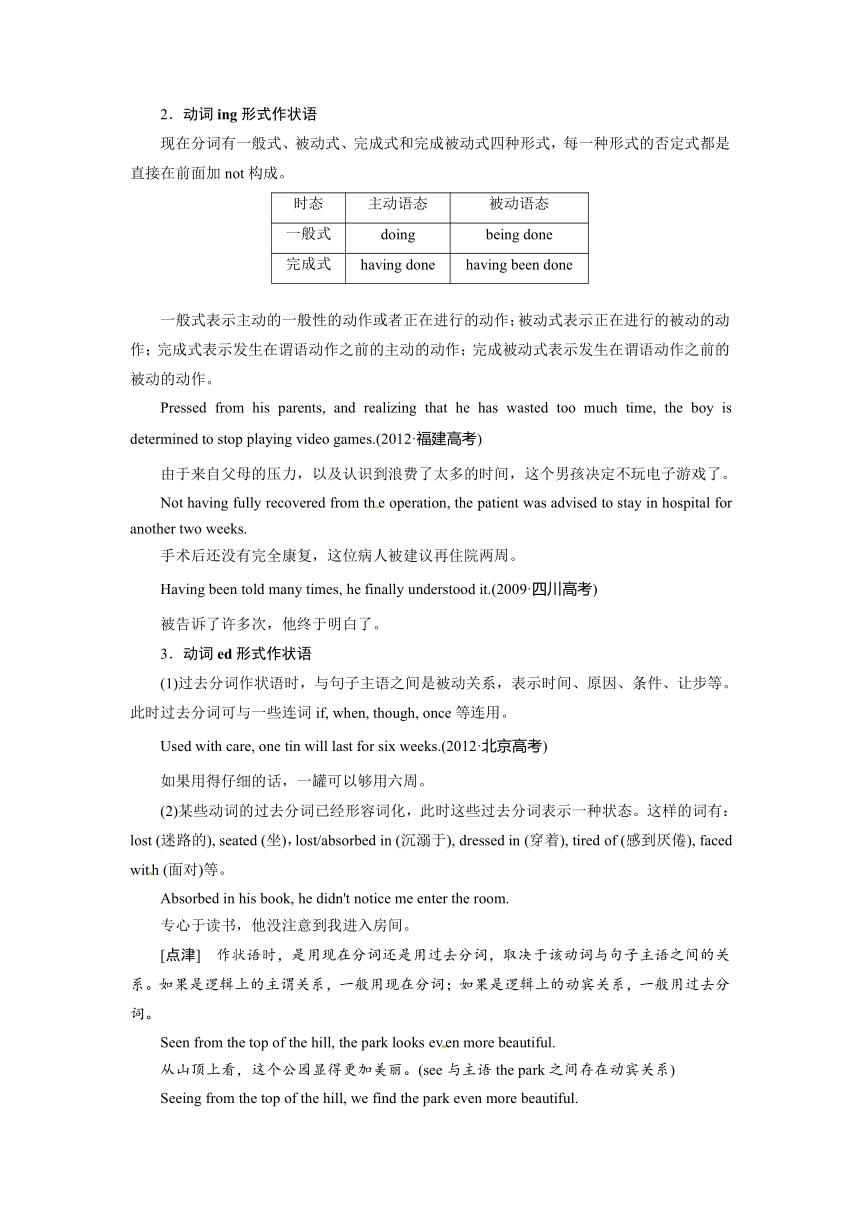 2．动词 ing 形式作状语

现在分词有一般式、被动式、完成式和完成被动式四种形式，每一种形式的否定式都是直接在前面加 not 构成。

| 时态 | 主动语态 | 被动语态 |
|---|---|---|
| 一般式 | doing | being done |
| 完成式 | having done | having been done |

一般式表示主动的一般性的动作或者正在进行的动作；被动式表示正在进行的被动的动作；完成式表示发生在谓语动作之前的主动的动作；完成被动式表示发生在谓语动作之前的被动的动作。

Pressed from his parents, and realizing that he has wasted too much time, the boy is determined to stop playing video games.(2012·福建高考)

由于来自父母的压力，以及认识到浪费了太多的时间，这个男孩决定不玩电子游戏了。

Not having fully recovered from the operation, the patient was advised to stay in hospital for another two weeks.

手术后还没有完全康复，这位病人被建议再住院两周。

Having been told many times, he finally understood it.(2009·四川高考)

被告诉了许多次，他终于明白了。

3．动词 ed 形式作状语

(1)过去分词作状语时，与句子主语之间是被动关系，表示时间、原因、条件、让步等。此时过去分词可与一些连词 if, when, though, once 等连用。

Used with care, one tin will last for six weeks.(2012·北京高考)

如果用得仔细的话，一罐可以够用六周。

(2)某些动词的过去分词已经形容词化，此时这些过去分词表示一种状态。这样的词有：lost (迷路的), seated (坐)，lost/absorbed in (沉溺于), dressed in (穿着), tired of (感到厌倦), faced with (面对)等。

Absorbed in his book, he didn't notice me enter the room.

专心于读书，他没注意到我进入房间。

[点津]　作状语时，是用现在分词还是用过去分词，取决于该动词与句子主语之间的关系。如果是逻辑上的主谓关系，一般用现在分词；如果是逻辑上的动宾关系，一般用过去分词。

Seen from the top of the hill, the park looks even more beautiful.

从山顶上看，这个公园显得更加美丽。(see 与主语 the park 之间存在动宾关系)

Seeing from the top of the hill, we find the park even more beautiful.